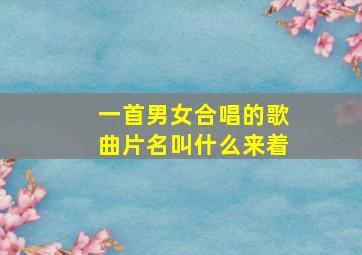 一首男女合唱的歌曲片名叫什么来着